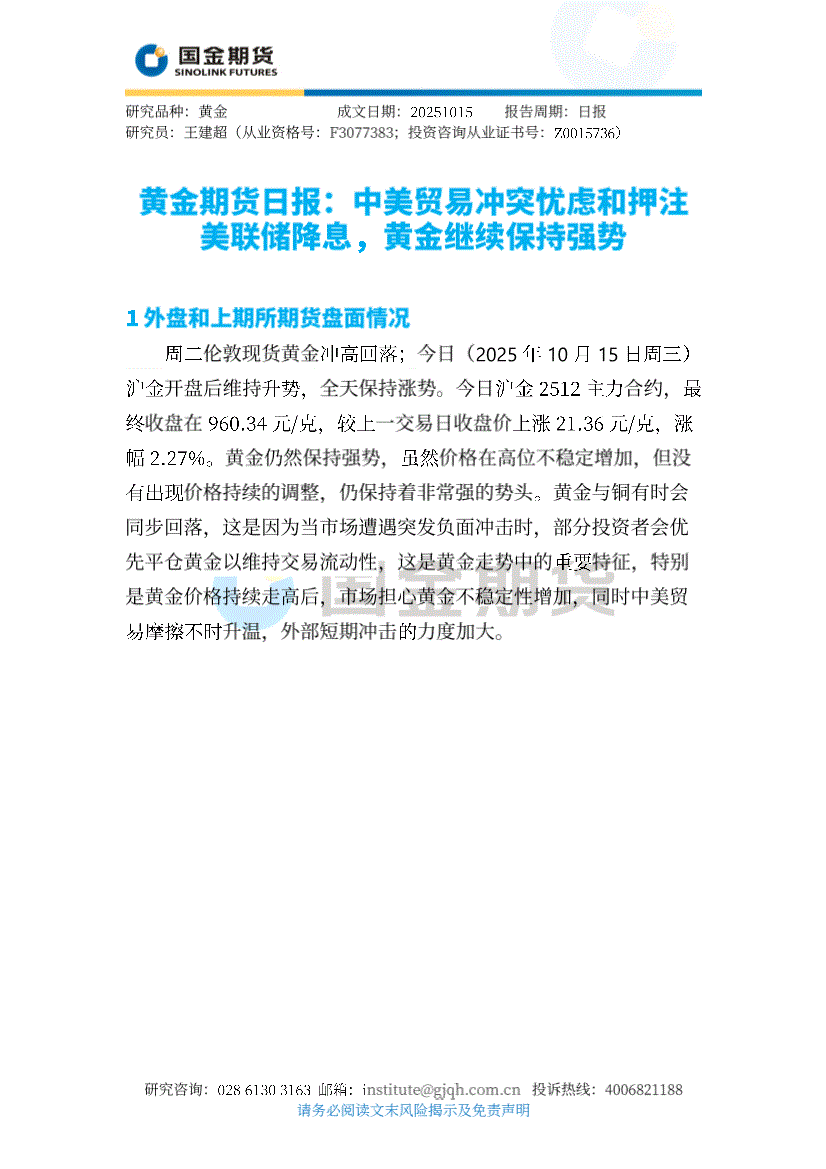 国金期货
SINOLINK FUTURES

研究品种：黄金　　成文日期：20251015　　报告周期：日报
研究员：王建超（从业资格号：F3077383；投资咨询从业证书号：Z0015736）

黄金期货日报：中美贸易冲突忧虑和押注美联储降息，黄金继续保持强势

1 外盘和上期所期货盘面情况

周二伦敦现货黄金冲高回落；今日（2025 年 10 月 15 日周三）沪金开盘后维持升势，全天保持涨势。今日沪金 2512 主力合约，最终收盘在 960.34 元/克，较上一交易日收盘价上涨 21.36 元/克，涨幅 2.27%。黄金仍然保持强势，虽然价格在高位不稳定增加，但没有出现价格持续的调整，仍保持着非常强的势头。黄金与铜有时会同步回落，这是因为当市场遭遇突发负面冲击时，部分投资者会优先平仓黄金以维持交易流动性，这是黄金走势中的重要特征，特别是黄金价格持续走高后，市场担心黄金不稳定性增加，同时中美贸易摩擦不时升温，外部短期冲击的力度加大。

国金期货

研究咨询：028 6130 3163 邮箱：institute@gjqh.com.cn　投诉热线：4006821188
请务必阅读文末风险揭示及免责声明